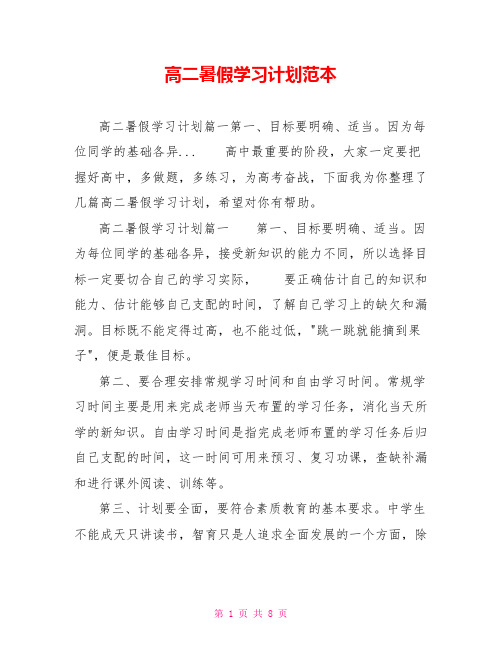 高二暑假学习计划范本

高二暑假学习计划篇一第一、目标要明确、适当。因为每位同学的基础各异...　　高中最重要的阶段，大家一定要把握好高中，多做题，多练习，为高考奋战，下面我为你整理了几篇高二暑假学习计划，希望对你有帮助。

高二暑假学习计划篇一　　第一、目标要明确、适当。因为每位同学的基础各异，接受新知识的能力不同，所以选择目标一定要切合自己的学习实际，　　要正确估计自己的知识和能力、估计能够自己支配的时间，了解自己学习上的缺欠和漏洞。目标既不能定得过高，也不能过低，"跳一跳就能摘到果子"，便是最佳目标。

第二、要合理安排常规学习时间和自由学习时间。常规学习时间主要是用来完成老师当天布置的学习任务，消化当天所学的新知识。自由学习时间是指完成老师布置的学习任务后归自己支配的时间，这一时间可用来预习、复习功课，查缺补漏和进行课外阅读、训练等。

第三、计划要全面，要符合素质教育的基本要求。中学生不能成天只讲读书，智育只是人追求全面发展的一个方面，除

第 1 页 共 8 页